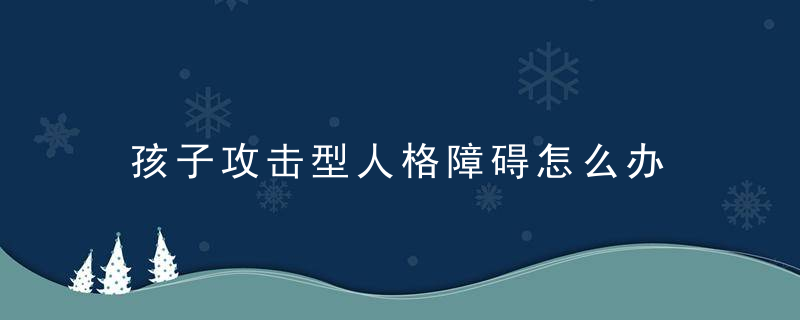 孩子攻击型人格障碍怎么办